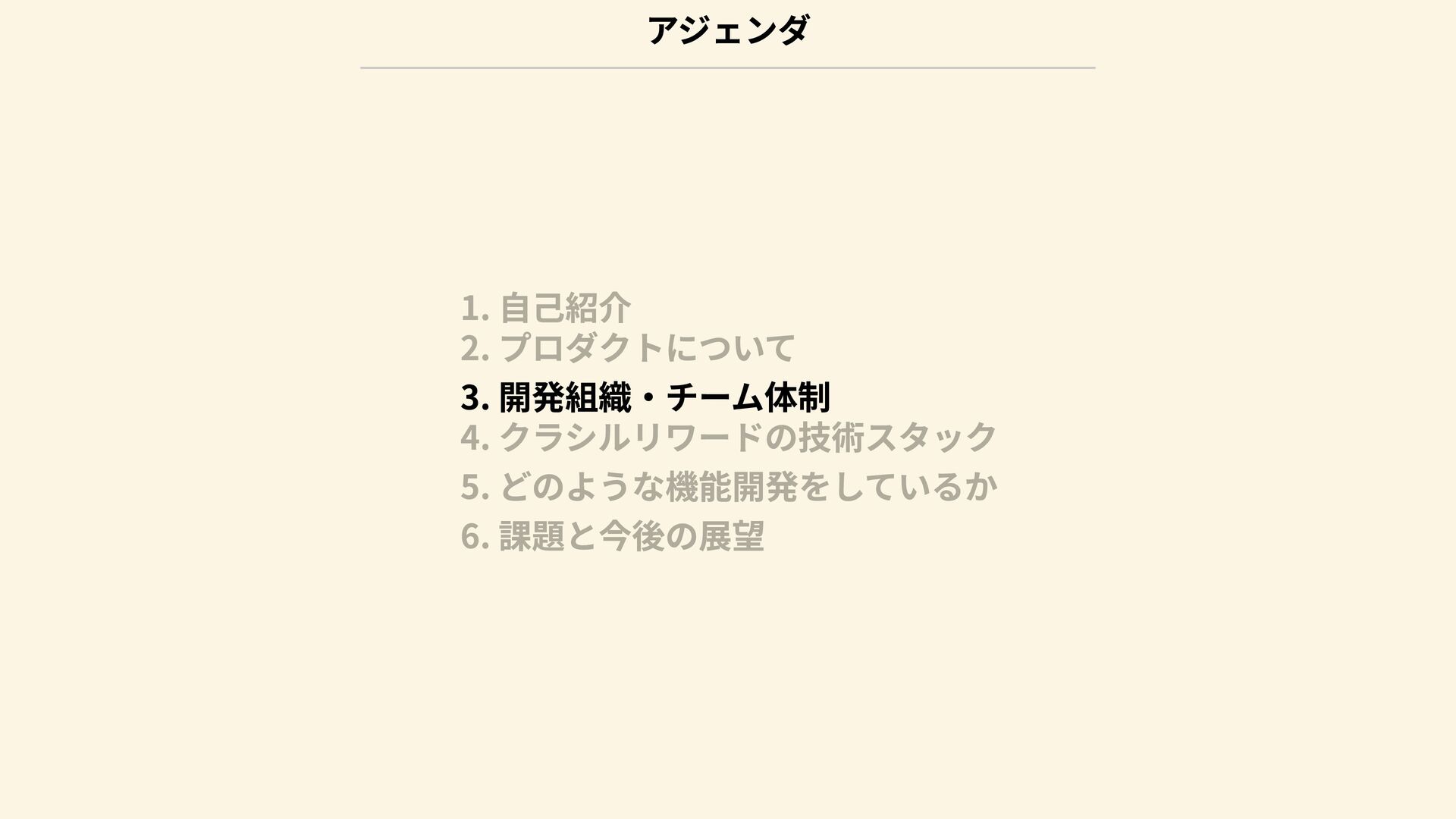 アジェンダ

1.自己紹介
2.プロダクトについて
3.開発組織・チーム体制
4.クラシルリワードの技術スタック
5.どのような機能開発をしているか
6.課題と今後の展望